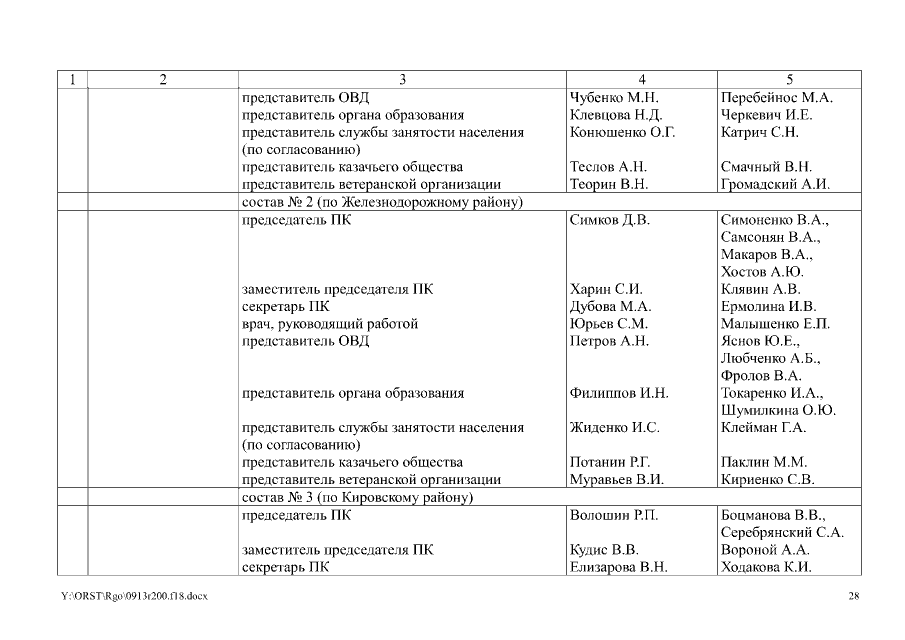 | 1 | 2 | 3 | 4 | 5 |
|---|---|---|---|---|
| | | представитель ОВД | Чубенко М.Н. | Перебейнос М.А. |
| | | представитель органа образования | Клевцова Н.Д. | Черкевич И.Е. |
| | | представитель службы занятости населения (по согласованию) | Конюшенко О.Г. | Катрич С.Н. |
| | | представитель казачьего общества | Теслов А.Н. | Смачный В.Н. |
| | | представитель ветеранской организации | Теорин В.Н. | Громадский А.И. |
| | | состав № 2 (по Железнодорожному району) | | |
| | | председатель ПК | Симков Д.В. | Симоненко В.А., Самсонян В.А., Макаров В.А., Хостов А.Ю. |
| | | заместитель председателя ПК | Харин С.И. | Клявин А.В. |
| | | секретарь ПК | Дубова М.А. | Ермолина И.В. |
| | | врач, руководящий работой | Юрьев С.М. | Малышенко Е.П. |
| | | представитель ОВД | Петров А.Н. | Яснов Ю.Е., Любченко А.Б., Фролов В.А. |
| | | представитель органа образования | Филиппов И.Н. | Токаренко И.А., Шумилкина О.Ю. |
| | | представитель службы занятости населения (по согласованию) | Жиденко И.С. | Клейман Г.А. |
| | | представитель казачьего общества | Потанин Р.Г. | Паклин М.М. |
| | | представитель ветеранской организации | Муравьев В.И. | Кириенко С.В. |
| | | состав № 3 (по Кировскому району) | | |
| | | председатель ПК | Волошин Р.П. | Боцманова В.В., Серебрянский С.А. |
| | | заместитель председателя ПК | Кудис В.В. | Вороной А.А. |
| | | секретарь ПК | Елизарова В.Н. | Ходакова К.И. |

Y:\ORST\Rgo\0913r200.f18.docx

28